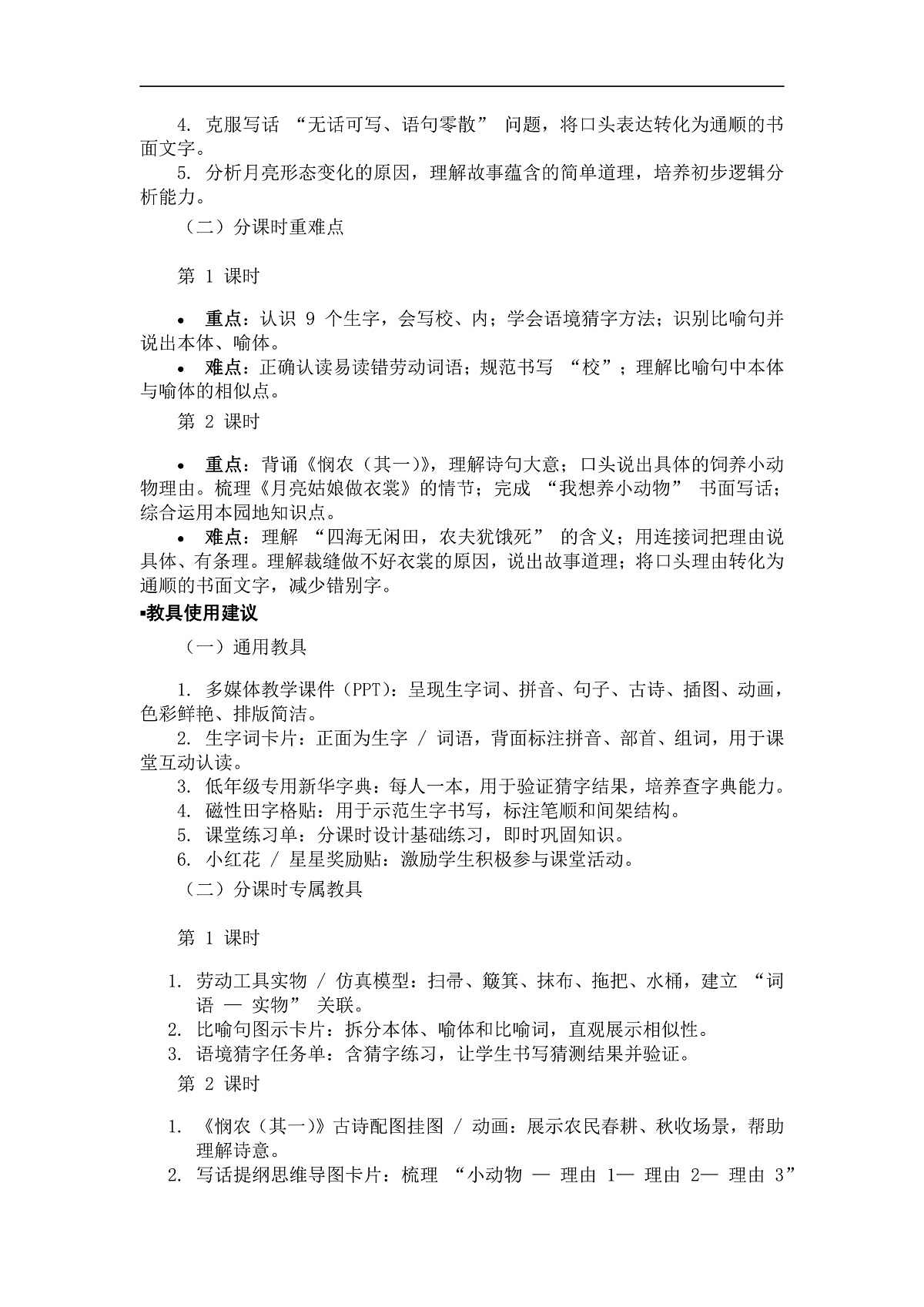 4. 克服写话 “无话可写、语句零散” 问题，将口头表达转化为通顺的书面文字。

5. 分析月亮形态变化的原因，理解故事蕴含的简单道理，培养初步逻辑分析能力。

（二）分课时重难点

第 1 课时

• 重点：认识 9 个生字，会写校、内；学会语境猜字方法；识别比喻句并说出本体、喻体。

• 难点：正确认读易读错劳动词语；规范书写 “校”；理解比喻句中本体与喻体的相似点。

第 2 课时

• 重点：背诵《悯农（其一）》，理解诗句大意；口头说出具体的饲养小动物理由。梳理《月亮姑娘做衣裳》的情节；完成 “我想养小动物” 书面写话；综合运用本园地知识点。

• 难点：理解 “四海无闲田，农夫犹饿死” 的含义；用连接词把理由说具体、有条理。理解裁缝做不好衣裳的原因，说出故事道理；将口头理由转化为通顺的书面文字，减少错别字。

▪教具使用建议

（一）通用教具

1. 多媒体教学课件（PPT）：呈现生字词、拼音、句子、古诗、插图、动画，色彩鲜艳、排版简洁。

2. 生字词卡片：正面为生字 / 词语，背面标注拼音、部首、组词，用于课堂互动认读。

3. 低年级专用新华字典：每人一本，用于验证猜字结果，培养查字典能力。

4. 磁性田字格贴：用于示范生字书写，标注笔顺和间架结构。

5. 课堂练习单：分课时设计基础练习，即时巩固知识。

6. 小红花 / 星星奖励贴：激励学生积极参与课堂活动。

（二）分课时专属教具

第 1 课时

1. 劳动工具实物 / 仿真模型：扫帚、簸箕、抹布、拖把、水桶，建立 “词语 — 实物” 关联。

2. 比喻句图示卡片：拆分本体、喻体和比喻词，直观展示相似性。

3. 语境猜字任务单：含猜字练习，让学生书写猜测结果并验证。

第 2 课时

1. 《悯农（其一）》古诗配图挂图 / 动画：展示农民春耕、秋收场景，帮助理解诗意。

2. 写话提纲思维导图卡片：梳理 “小动物 — 理由 1— 理由 2— 理由 3”